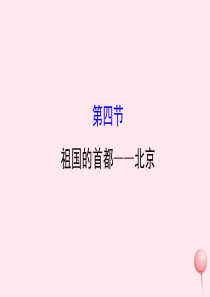 第四节

祖国的首都——北京